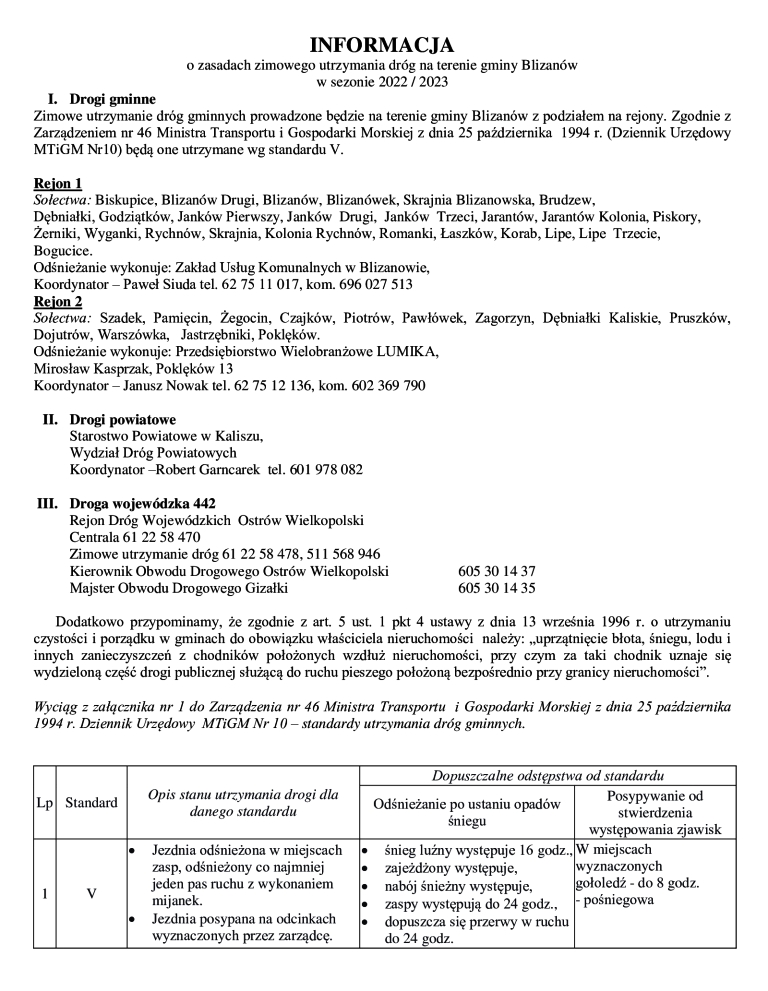 INFORMACJA
o zasadach zimowego utrzymania dróg na terenie gminy Blizanów
w sezonie 2022 / 2023

I. Drogi gminne
Zimowe utrzymanie dróg gminnych prowadzone będzie na terenie gminy Blizanów z podziałem na rejony. Zgodnie z Zarządzeniem nr 46 Ministra Transportu i Gospodarki Morskiej z dnia 25 października 1994 r. (Dziennik Urzędowy MTiGM Nr10) będą one utrzymane wg standardu V.

Rejon 1
Sołectwa: Biskupice, Blizanów Drugi, Blizanów, Blizanówek, Skrajnia Blizanowska, Brudzew, Dębniałki, Godziątków, Janków Pierwszy, Janków Drugi, Janków Trzeci, Jarantów, Jarantów Kolonia, Piskory, Żerniki, Wyganki, Rychnów, Skrajnia, Kolonia Rychnów, Romanki, Łaszków, Korab, Lipe, Lipe Trzecie, Bogucice.
Odśnieżanie wykonuje: Zakład Usług Komunalnych w Blizanowie,
Koordynator – Paweł Siuda tel. 62 75 11 017, kom. 696 027 513
Rejon 2
Sołectwa: Szadek, Pamięcin, Żegocin, Czajków, Piotrów, Pawłówek, Zagorzyn, Dębniałki Kaliskie, Pruszków, Dojutrów, Warszówka, Jastrzębniki, Poklęków.
Odśnieżanie wykonuje: Przedsiębiorstwo Wielobranżowe LUMIKA,
Mirosław Kasprzak, Poklęków 13
Koordynator – Janusz Nowak tel. 62 75 12 136, kom. 602 369 790

II. Drogi powiatowe
Starostwo Powiatowe w Kaliszu,
Wydział Dróg Powiatowych
Koordynator –Robert Garncarek tel. 601 978 082

III. Droga wojewódzka 442
Rejon Dróg Wojewódzkich Ostrów Wielkopolski
Centrala 61 22 58 470
Zimowe utrzymanie dróg 61 22 58 478, 511 568 946
Kierownik Obwodu Drogowego Ostrów Wielkopolski 605 30 14 37
Majster Obwodu Drogowego Gizałki 605 30 14 35

Dodatkowo przypominamy, że zgodnie z art. 5 ust. 1 pkt 4 ustawy z dnia 13 września 1996 r. o utrzymaniu czystości i porządku w gminach do obowiązku właściciela nieruchomości należy: „uprzątnięcie błota, śniegu, lodu i innych zanieczyszczeń z chodników położonych wzdłuż nieruchomości, przy czym za taki chodnik uznaje się wydzieloną część drogi publicznej służącą do ruchu pieszego położoną bezpośrednio przy granicy nieruchomości”.

Wyciąg z załącznika nr 1 do Zarządzenia nr 46 Ministra Transportu i Gospodarki Morskiej z dnia 25 października 1994 r. Dziennik Urzędowy MTiGM Nr 10 – standardy utrzymania dróg gminnych.

| Lp | Standard | Opis stanu utrzymania drogi dla danego standardu | Dopuszczalne odstępstwa od standardu: Odśnieżanie po ustaniu opadów śniegu | Dopuszczalne odstępstwa od standardu: Posypywanie od stwierdzenia występowania zjawisk |
|---|---|---|---|---|
| 1 | V | • Jezdnia odśnieżona w miejscach zasp, odśnieżony co najmniej jeden pas ruchu z wykonaniem mijanek. • Jezdnia posypana na odcinkach wyznaczonych przez zarządcę. | • śnieg luźny występuje 16 godz., • zajeżdżony występuje, • nabój śnieżny występuje, • zaspy występują do 24 godz., • dopuszcza się przerwy w ruchu do 24 godz. | W miejscach wyznaczonych gołoledź - do 8 godz. - pośniegowa |